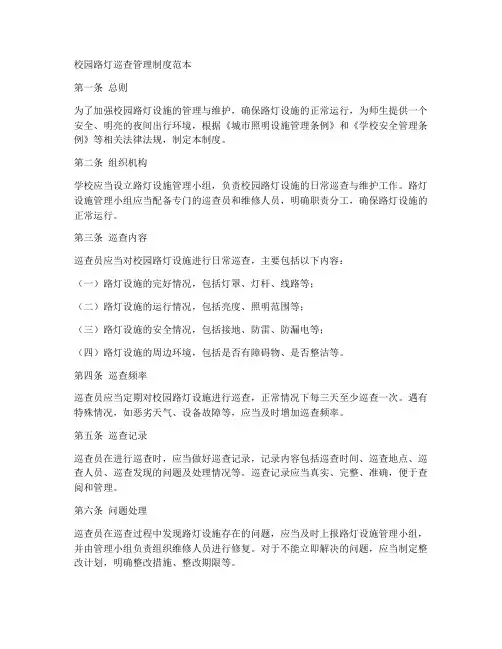 校园路灯巡查管理制度范本

第一条 总则

为了加强校园路灯设施的管理与维护，确保路灯设施的正常运行，为师生提供一个安全、明亮的夜间出行环境，根据《城市照明设施管理条例》和《学校安全管理条例》等相关法律法规，制定本制度。

第二条 组织机构

学校应当设立路灯设施管理小组，负责校园路灯设施的日常巡查与维护工作。路灯设施管理小组应当配备专门的巡查员和维修人员，明确职责分工，确保路灯设施的正常运行。

第三条 巡查内容

巡查员应当对校园路灯设施进行日常巡查，主要包括以下内容：

（一）路灯设施的完好情况，包括灯罩、灯杆、线路等；

（二）路灯设施的运行情况，包括亮度、照明范围等；

（三）路灯设施的安全情况，包括接地、防雷、防漏电等；

（四）路灯设施的周边环境，包括是否有障碍物、是否整洁等。

第四条 巡查频率

巡查员应当定期对校园路灯设施进行巡查，正常情况下每三天至少巡查一次。遇有特殊情况，如恶劣天气、设备故障等，应当及时增加巡查频率。

第五条 巡查记录

巡查员在进行巡查时，应当做好巡查记录，记录内容包括巡查时间、巡查地点、巡查人员、巡查发现的问题及处理情况等。巡查记录应当真实、完整、准确，便于查阅和管理。

第六条 问题处理

巡查员在巡查过程中发现路灯设施存在的问题，应当及时上报路灯设施管理小组，并由管理小组负责组织维修人员进行修复。对于不能立即解决的问题，应当制定整改计划，明确整改措施、整改期限等。